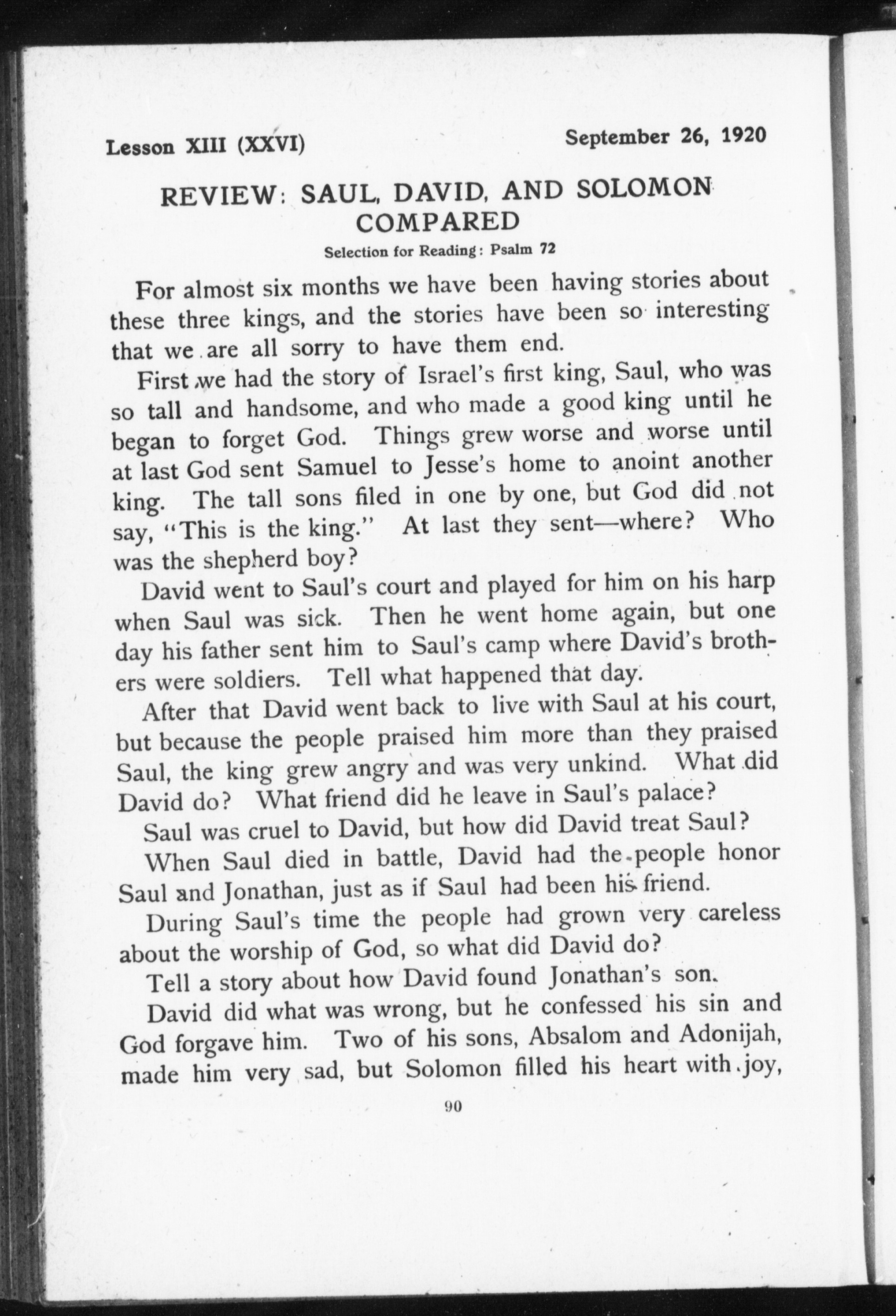 Lesson XIII (XXVI)

September 26, 1920

REVIEW: SAUL, DAVID, AND SOLOMON COMPARED

Selection for Reading: Psalm 72

For almost six months we have been having stories about these three kings, and the stories have been so interesting that we are all sorry to have them end.

First we had the story of Israel's first king, Saul, who was so tall and handsome, and who made a good king until he began to forget God. Things grew worse and worse until at last God sent Samuel to Jesse's home to anoint another king. The tall sons filed in one by one, but God did not say, "This is the king." At last they sent—where? Who was the shepherd boy?

David went to Saul's court and played for him on his harp when Saul was sick. Then he went home again, but one day his father sent him to Saul's camp where David's brothers were soldiers. Tell what happened that day.

After that David went back to live with Saul at his court, but because the people praised him more than they praised Saul, the king grew angry and was very unkind. What did David do? What friend did he leave in Saul's palace?

Saul was cruel to David, but how did David treat Saul?

When Saul died in battle, David had the people honor Saul and Jonathan, just as if Saul had been his friend.

During Saul's time the people had grown very careless about the worship of God, so what did David do?

Tell a story about how David found Jonathan's son.

David did what was wrong, but he confessed his sin and God forgave him. Two of his sons, Absalom and Adonijah, made him very sad, but Solomon filled his heart with joy,

90